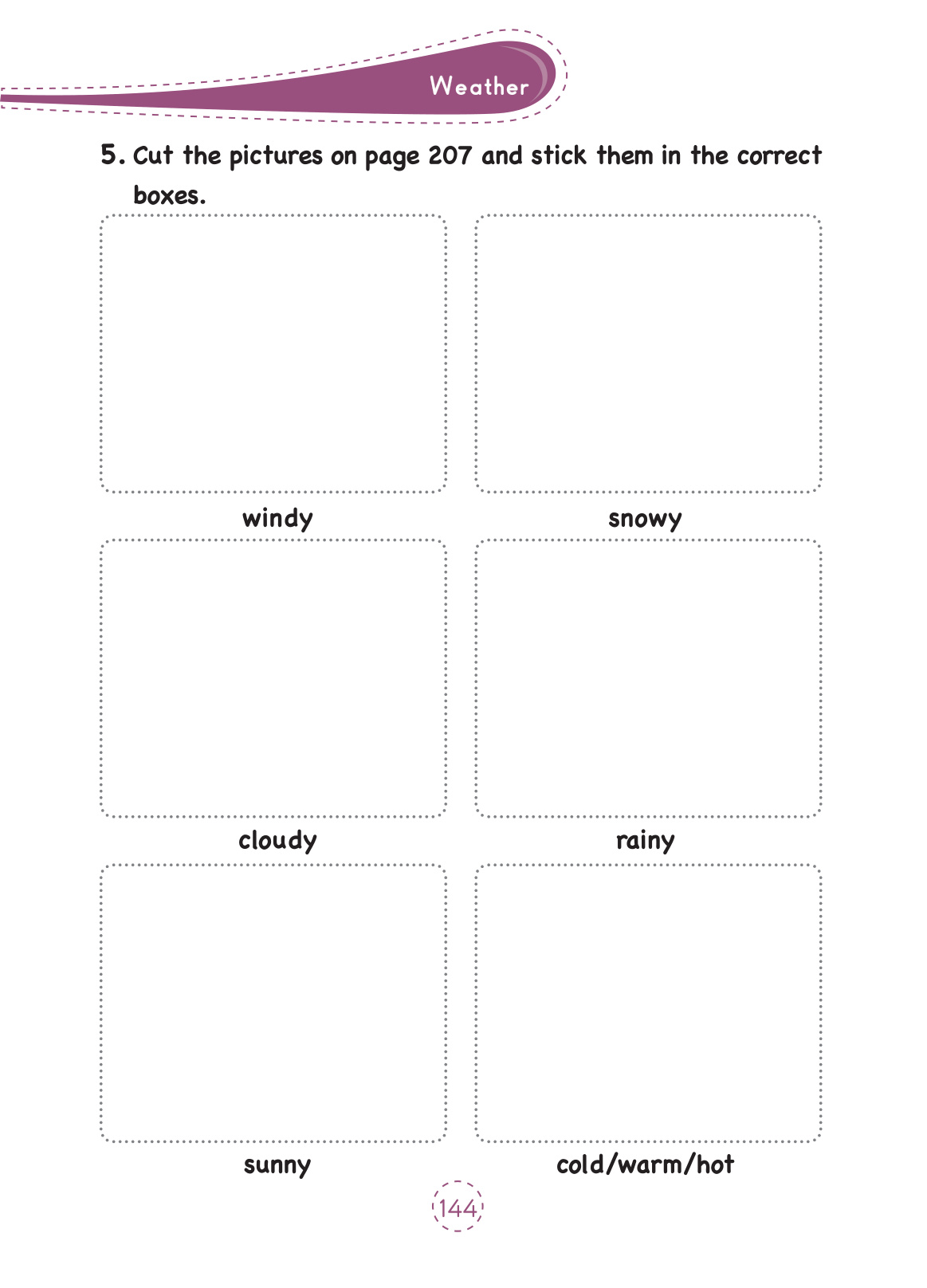 Weather

5. Cut the pictures on page 207 and stick them in the correct boxes.

windy

snowy

cloudy

rainy

sunny

cold/warm/hot

144